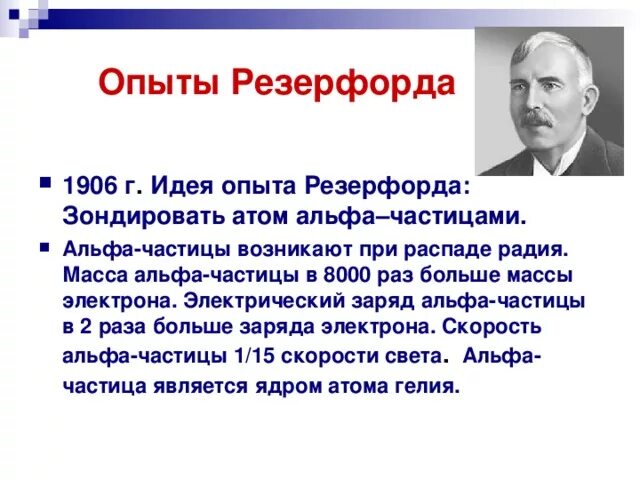 Опыты Резерфорда

1906 г. Идея опыта Резерфорда: Зондировать атом альфа–частицами.

Альфа-частицы возникают при распаде радия. Масса альфа-частицы в 8000 раз больше массы электрона. Электрический заряд альфа-частицы в 2 раза больше заряда электрона. Скорость альфа-частицы 1/15 скорости света. Альфа-частица является ядром атома гелия.